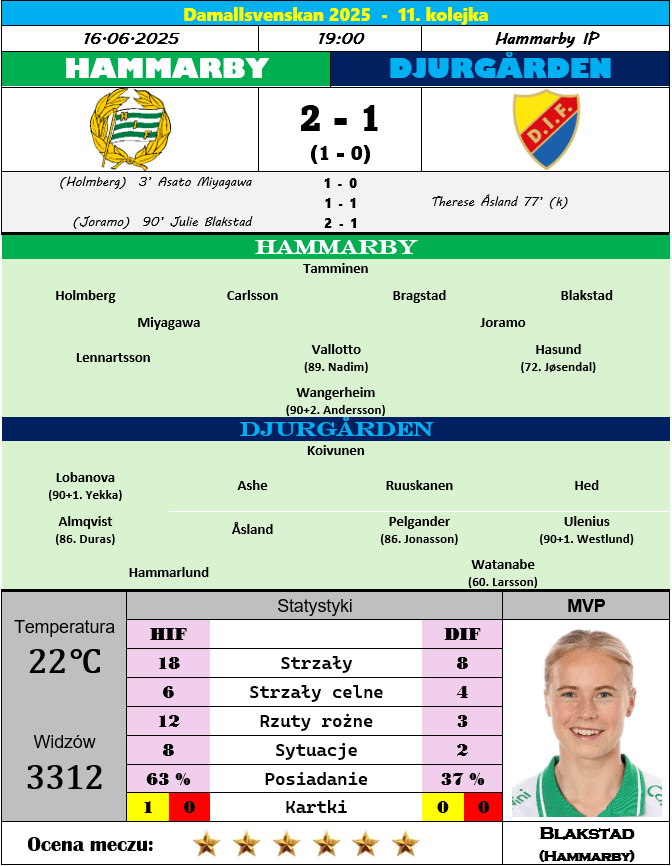 Damallsvenskan 2025 - 11. kolejka

16.06.2025

19:00

Hammarby IP

HAMMARBY

DJURGÅRDEN

2 - 1

(1 - 0)

D.I.F.

(Holmberg) 3' Asato Miyagawa
1 - 0
1 - 1
Therese Åsland 77' (k)
(Joramo) 90' Julie Blakstad
2 - 1

HAMMARBY

Tamminen

Holmberg

Carlsson

Bragstad

Blakstad

Miyagawa

Joramo

Lennartsson

Vallotto
(89. Nadim)

Hasund
(72. Jøsendal)

Wangerheim
(90+2. Andersson)

DJURGÅRDEN

Koivunen

Lobanova
(90+1. Yekka)

Ashe

Ruuskanen

Hed

Almqvist
(86. Duras)

Åsland

Pelgander
(86. Jonasson)

Ulenius
(90+1. Westlund)

Hammarlund

Watanabe
(60. Larsson)

Temperatura
22°C

Widzów
3312

Statystyki

| HIF | | DIF |
|---|---|---|
| 18 | Strzały | 8 |
| 6 | Strzały celne | 4 |
| 12 | Rzuty rożne | 3 |
| 8 | Sytuacje | 2 |
| 63 % | Posiadanie | 37 % |
| 1 0 | Kartki | 0 0 |

MVP

Blakstad
(Hammarby)

Ocena meczu: